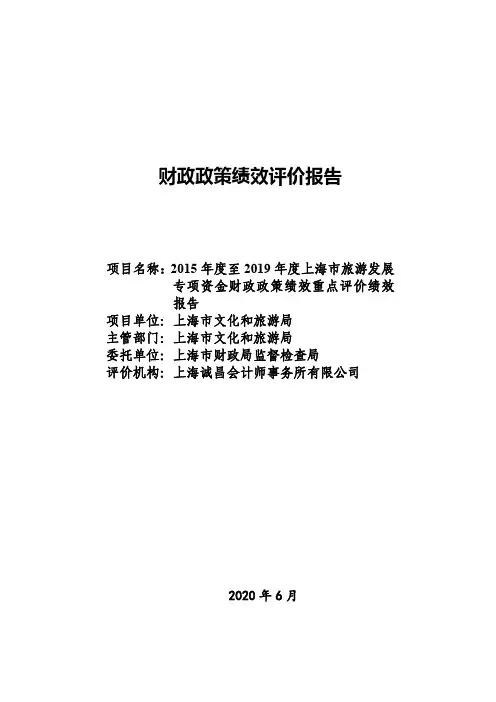 财政政策绩效评价报告

项目名称：2015 年度至 2019 年度上海市旅游发展专项资金财政政策绩效重点评价绩效报告
项目单位：上海市文化和旅游局
主管部门：上海市文化和旅游局
委托单位：上海市财政局监督检查局
评价机构：上海诚昌会计师事务所有限公司

2020 年 6 月